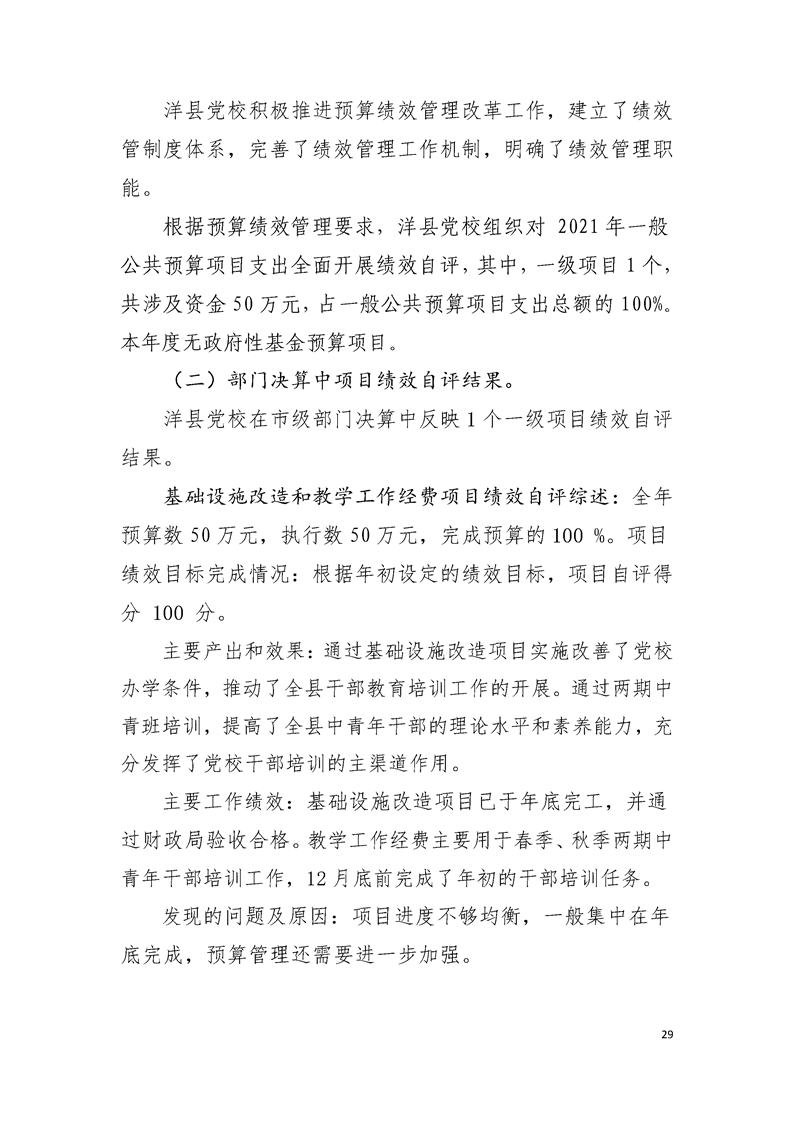 洋县党校积极推进预算绩效管理改革工作，建立了绩效管制度体系，完善了绩效管理工作机制，明确了绩效管理职能。

根据预算绩效管理要求，洋县党校组织对 2021 年一般公共预算项目支出全面开展绩效自评，其中，一级项目 1 个，共涉及资金 50 万元，占一般公共预算项目支出总额的 100%。本年度无政府性基金预算项目。

（二）部门决算中项目绩效自评结果。

洋县党校在市级部门决算中反映 1 个一级项目绩效自评结果。

基础设施改造和教学工作经费项目绩效自评综述：全年预算数 50 万元，执行数 50 万元，完成预算的 100 %。项目绩效目标完成情况：根据年初设定的绩效目标，项目自评得分 100 分。

主要产出和效果：通过基础设施改造项目实施改善了党校办学条件，推动了全县干部教育培训工作的开展。通过两期中青班培训，提高了全县中青年干部的理论水平和素养能力，充分发挥了党校干部培训的主渠道作用。

主要工作绩效：基础设施改造项目已于年底完工，并通过财政局验收合格。教学工作经费主要用于春季、秋季两期中青年干部培训工作，12 月底前完成了年初的干部培训任务。

发现的问题及原因：项目进度不够均衡，一般集中在年底完成，预算管理还需要进一步加强。

29